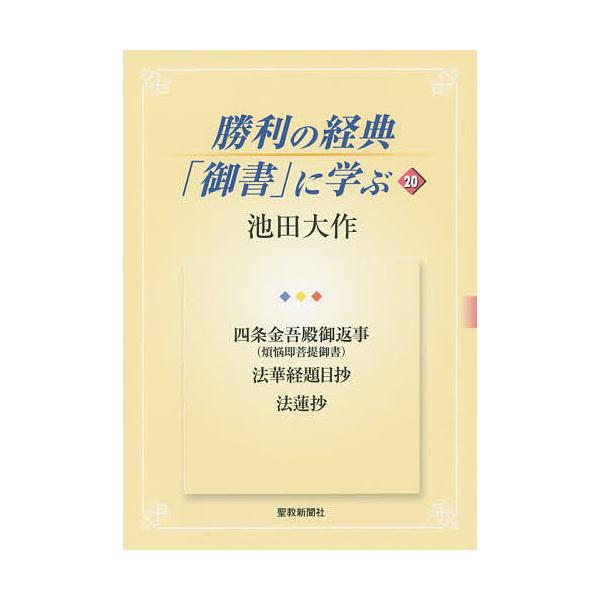 勝利の経典
「御書」に学ぶ 20
池田大作

四条金吾殿御返事
(煩悩即菩提御書)
法華経題目抄
法蓮抄

聖教新聞社